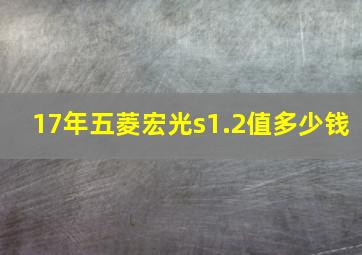 17年五菱宏光s1.2值多少钱